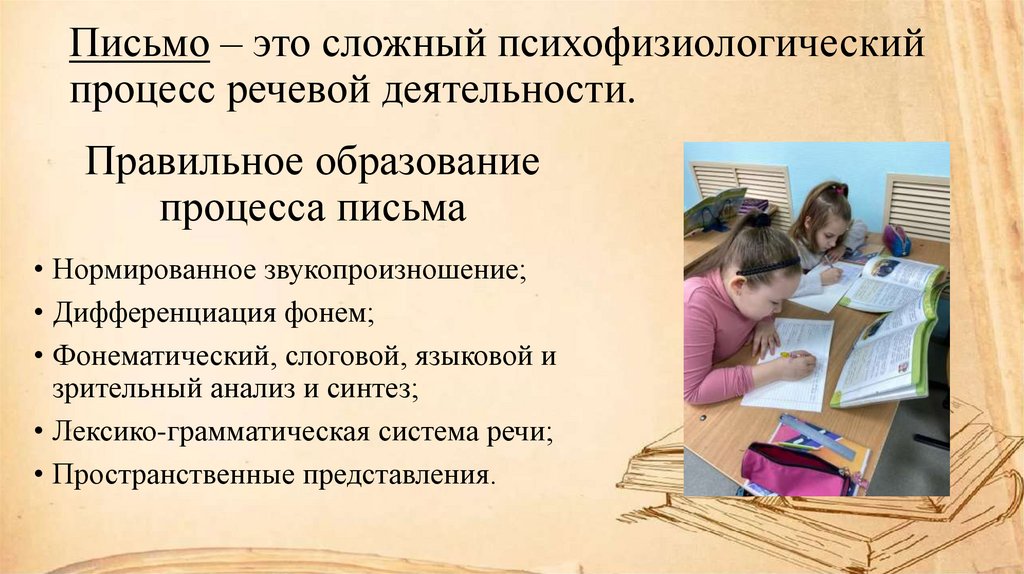 Письмо – это сложный психофизиологический процесс речевой деятельности.

Правильное образование процесса письма

• Нормированное звукопроизношение;
• Дифференциация фонем;
• Фонематический, слоговой, языковой и зрительный анализ и синтез;
• Лексико-грамматическая система речи;
• Пространственные представления.